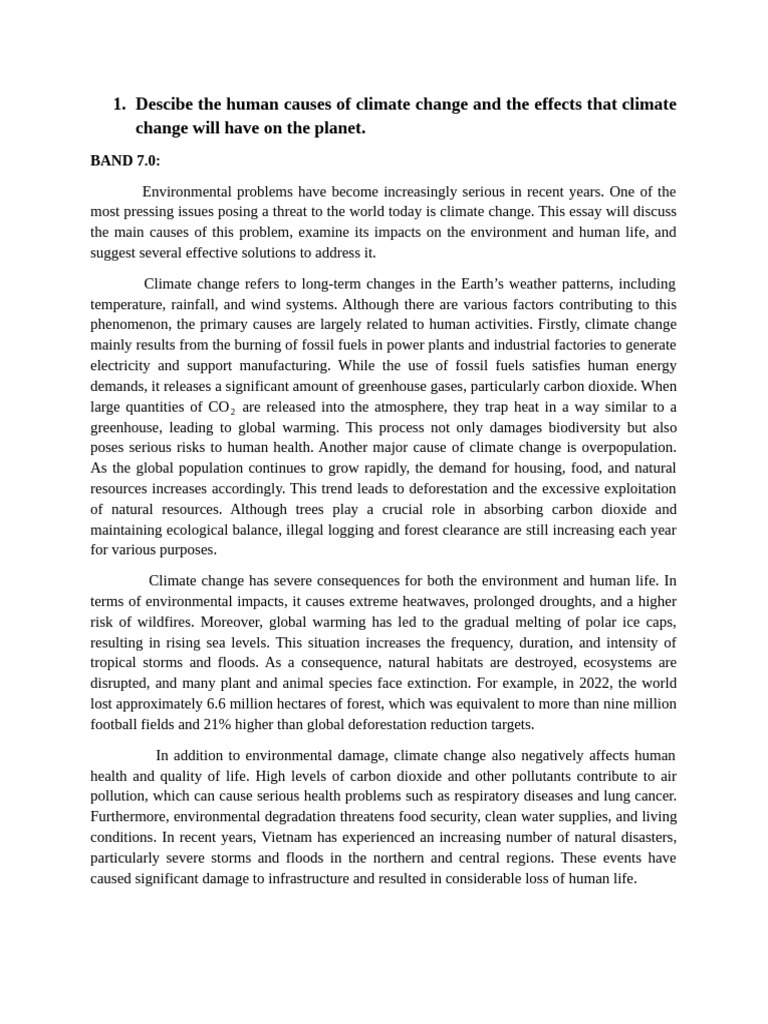 1. Descibe the human causes of climate change and the effects that climate change will have on the planet.

BAND 7.0:

Environmental problems have become increasingly serious in recent years. One of the most pressing issues posing a threat to the world today is climate change. This essay will discuss the main causes of this problem, examine its impacts on the environment and human life, and suggest several effective solutions to address it.

Climate change refers to long-term changes in the Earth's weather patterns, including temperature, rainfall, and wind systems. Although there are various factors contributing to this phenomenon, the primary causes are largely related to human activities. Firstly, climate change mainly results from the burning of fossil fuels in power plants and industrial factories to generate electricity and support manufacturing. While the use of fossil fuels satisfies human energy demands, it releases a significant amount of greenhouse gases, particularly carbon dioxide. When large quantities of $CO_2$ are released into the atmosphere, they trap heat in a way similar to a greenhouse, leading to global warming. This process not only damages biodiversity but also poses serious risks to human health. Another major cause of climate change is overpopulation. As the global population continues to grow rapidly, the demand for housing, food, and natural resources increases accordingly. This trend leads to deforestation and the excessive exploitation of natural resources. Although trees play a crucial role in absorbing carbon dioxide and maintaining ecological balance, illegal logging and forest clearance are still increasing each year for various purposes.

Climate change has severe consequences for both the environment and human life. In terms of environmental impacts, it causes extreme heatwaves, prolonged droughts, and a higher risk of wildfires. Moreover, global warming has led to the gradual melting of polar ice caps, resulting in rising sea levels. This situation increases the frequency, duration, and intensity of tropical storms and floods. As a consequence, natural habitats are destroyed, ecosystems are disrupted, and many plant and animal species face extinction. For example, in 2022, the world lost approximately 6.6 million hectares of forest, which was equivalent to more than nine million football fields and 21% higher than global deforestation reduction targets.

In addition to environmental damage, climate change also negatively affects human health and quality of life. High levels of carbon dioxide and other pollutants contribute to air pollution, which can cause serious health problems such as respiratory diseases and lung cancer. Furthermore, environmental degradation threatens food security, clean water supplies, and living conditions. In recent years, Vietnam has experienced an increasing number of natural disasters, particularly severe storms and floods in the northern and central regions. These events have caused significant damage to infrastructure and resulted in considerable loss of human life.